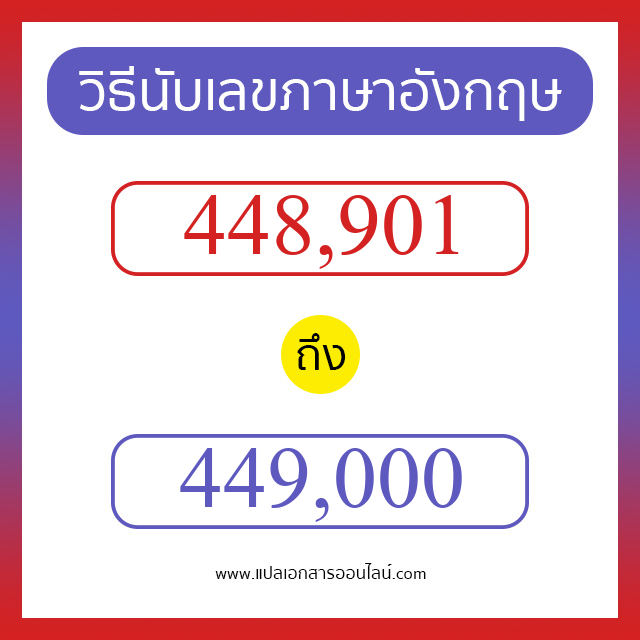 วิธีนับเลขภาษาอังกฤษ

448,901

ถึง

449,000

www.แปลเอกสารออนไลน์.com